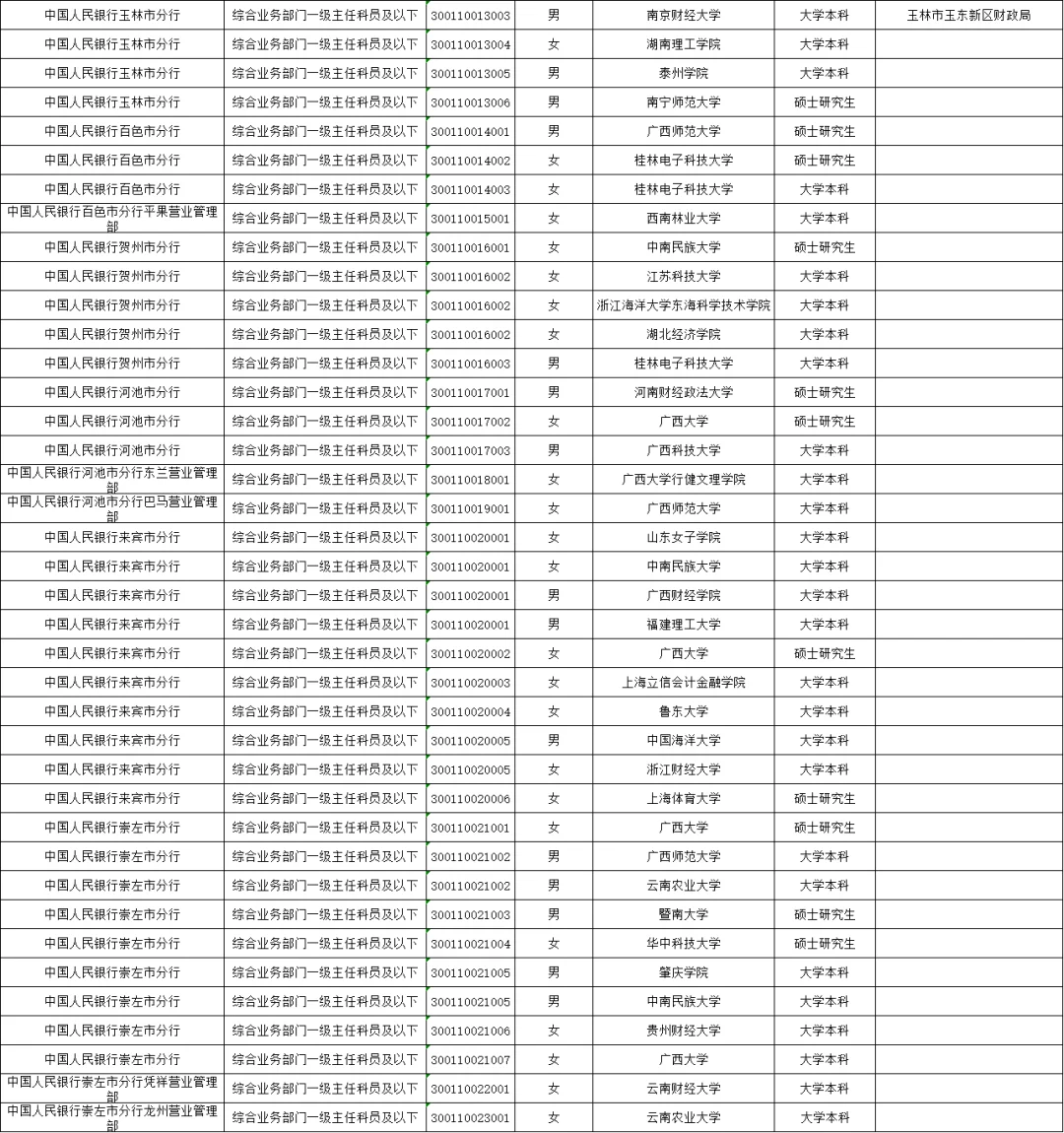 | | | | | | | |
|---|---|---|---|---|---|---|
| 中国人民银行玉林市分行 | 综合业务部门一级主任科员及以下 | 300110013003 | 男 | 南京财经大学 | 大学本科 | 玉林市玉东新区财政局 |
| 中国人民银行玉林市分行 | 综合业务部门一级主任科员及以下 | 300110013004 | 女 | 湖南理工学院 | 大学本科 | |
| 中国人民银行玉林市分行 | 综合业务部门一级主任科员及以下 | 300110013005 | 男 | 泰州学院 | 大学本科 | |
| 中国人民银行玉林市分行 | 综合业务部门一级主任科员及以下 | 300110013006 | 男 | 南宁师范大学 | 硕士研究生 | |
| 中国人民银行百色市分行 | 综合业务部门一级主任科员及以下 | 300110014001 | 男 | 广西师范大学 | 硕士研究生 | |
| 中国人民银行百色市分行 | 综合业务部门一级主任科员及以下 | 300110014002 | 女 | 桂林电子科技大学 | 硕士研究生 | |
| 中国人民银行百色市分行 | 综合业务部门一级主任科员及以下 | 300110014003 | 女 | 桂林电子科技大学 | 大学本科 | |
| 中国人民银行百色市分行平果营业管理部 | 综合业务部门一级主任科员及以下 | 300110015001 | 女 | 西南林业大学 | 大学本科 | |
| 中国人民银行贺州市分行 | 综合业务部门一级主任科员及以下 | 300110016001 | 女 | 中南民族大学 | 硕士研究生 | |
| 中国人民银行贺州市分行 | 综合业务部门一级主任科员及以下 | 300110016002 | 女 | 江苏科技大学 | 大学本科 | |
| 中国人民银行贺州市分行 | 综合业务部门一级主任科员及以下 | 300110016002 | 女 | 浙江海洋大学东海科学技术学院 | 大学本科 | |
| 中国人民银行贺州市分行 | 综合业务部门一级主任科员及以下 | 300110016002 | 女 | 湖北经济学院 | 大学本科 | |
| 中国人民银行贺州市分行 | 综合业务部门一级主任科员及以下 | 300110016003 | 男 | 桂林电子科技大学 | 大学本科 | |
| 中国人民银行河池市分行 | 综合业务部门一级主任科员及以下 | 300110017001 | 男 | 河南财经政法大学 | 硕士研究生 | |
| 中国人民银行河池市分行 | 综合业务部门一级主任科员及以下 | 300110017002 | 女 | 广西大学 | 硕士研究生 | |
| 中国人民银行河池市分行 | 综合业务部门一级主任科员及以下 | 300110017003 | 男 | 广西科技大学 | 大学本科 | |
| 中国人民银行河池市分行东兰营业管理部 | 综合业务部门一级主任科员及以下 | 300110018001 | 女 | 广西大学行健文理学院 | 大学本科 | |
| 中国人民银行河池市分行巴马营业管理部 | 综合业务部门一级主任科员及以下 | 300110019001 | 女 | 广西师范大学 | 大学本科 | |
| 中国人民银行来宾市分行 | 综合业务部门一级主任科员及以下 | 300110020001 | 女 | 山东女子学院 | 大学本科 | |
| 中国人民银行来宾市分行 | 综合业务部门一级主任科员及以下 | 300110020001 | 女 | 中南民族大学 | 大学本科 | |
| 中国人民银行来宾市分行 | 综合业务部门一级主任科员及以下 | 300110020001 | 男 | 广西财经学院 | 大学本科 | |
| 中国人民银行来宾市分行 | 综合业务部门一级主任科员及以下 | 300110020001 | 男 | 福建理工大学 | 大学本科 | |
| 中国人民银行来宾市分行 | 综合业务部门一级主任科员及以下 | 300110020002 | 女 | 广西大学 | 硕士研究生 | |
| 中国人民银行来宾市分行 | 综合业务部门一级主任科员及以下 | 300110020003 | 女 | 上海立信会计金融学院 | 大学本科 | |
| 中国人民银行来宾市分行 | 综合业务部门一级主任科员及以下 | 300110020004 | 女 | 鲁东大学 | 大学本科 | |
| 中国人民银行来宾市分行 | 综合业务部门一级主任科员及以下 | 300110020005 | 男 | 中国海洋大学 | 大学本科 | |
| 中国人民银行来宾市分行 | 综合业务部门一级主任科员及以下 | 300110020005 | 女 | 浙江财经大学 | 大学本科 | |
| 中国人民银行来宾市分行 | 综合业务部门一级主任科员及以下 | 300110020006 | 女 | 上海体育大学 | 硕士研究生 | |
| 中国人民银行崇左市分行 | 综合业务部门一级主任科员及以下 | 300110021001 | 女 | 广西大学 | 硕士研究生 | |
| 中国人民银行崇左市分行 | 综合业务部门一级主任科员及以下 | 300110021002 | 男 | 广西师范大学 | 大学本科 | |
| 中国人民银行崇左市分行 | 综合业务部门一级主任科员及以下 | 300110021002 | 男 | 云南农业大学 | 大学本科 | |
| 中国人民银行崇左市分行 | 综合业务部门一级主任科员及以下 | 300110021003 | 男 | 暨南大学 | 硕士研究生 | |
| 中国人民银行崇左市分行 | 综合业务部门一级主任科员及以下 | 300110021004 | 女 | 华中科技大学 | 硕士研究生 | |
| 中国人民银行崇左市分行 | 综合业务部门一级主任科员及以下 | 300110021005 | 男 | 肇庆学院 | 大学本科 | |
| 中国人民银行崇左市分行 | 综合业务部门一级主任科员及以下 | 300110021005 | 男 | 中南民族大学 | 大学本科 | |
| 中国人民银行崇左市分行 | 综合业务部门一级主任科员及以下 | 300110021006 | 女 | 贵州财经大学 | 大学本科 | |
| 中国人民银行崇左市分行 | 综合业务部门一级主任科员及以下 | 300110021007 | 女 | 广西大学 | 大学本科 | |
| 中国人民银行崇左市分行凭祥营业管理部 | 综合业务部门一级主任科员及以下 | 300110022001 | 女 | 云南财经大学 | 大学本科 | |
| 中国人民银行崇左市分行龙州营业管理部 | 综合业务部门一级主任科员及以下 | 300110023001 | 女 | 云南农业大学 | 大学本科 | |